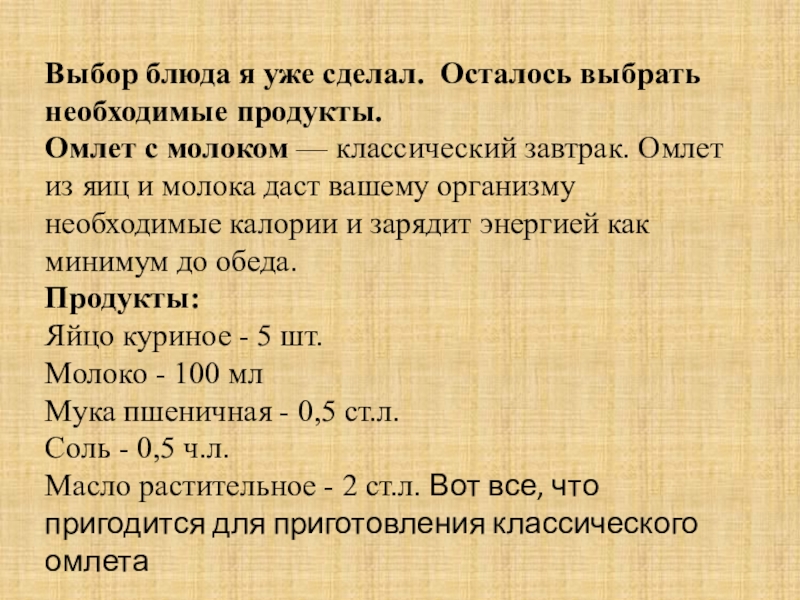 Выбор блюда я уже сделал. Осталось выбрать необходимые продукты.
Омлет с молоком — классический завтрак. Омлет из яиц и молока даст вашему организму необходимые калории и зарядит энергией как минимум до обеда.
Продукты:
Яйцо куриное - 5 шт.
Молоко - 100 мл
Мука пшеничная - 0,5 ст.л.
Соль - 0,5 ч.л.
Масло растительное - 2 ст.л. Вот все, что пригодится для приготовления классического омлета